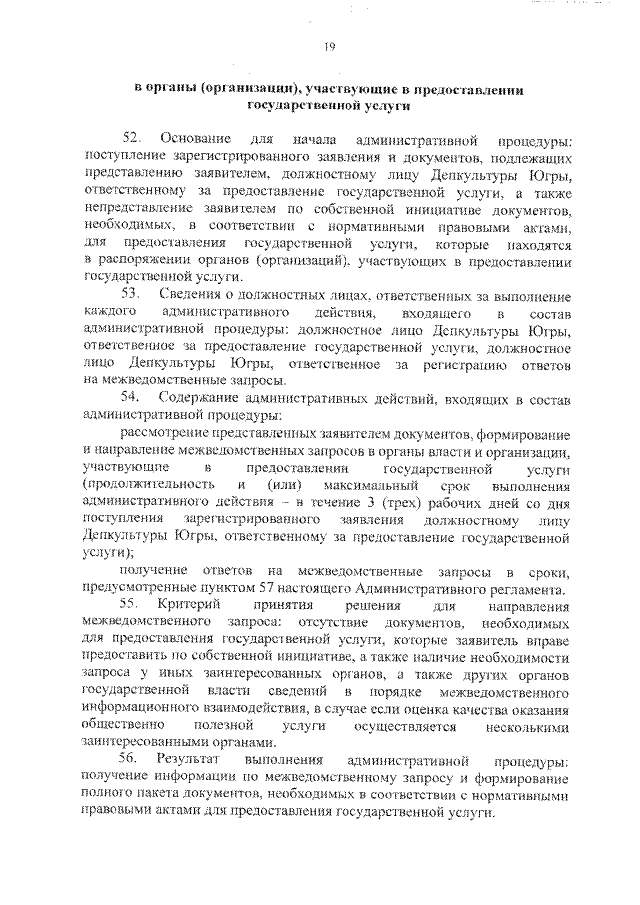 19

в органы (организации), участвующие в предоставлении государственной услуги

52. Основание для начала административной процедуры: поступление зарегистрированного заявления и документов, подлежащих представлению заявителем, должностному лицу Депкультуры Югры, ответственному за предоставление государственной услуги, а также непредставление заявителем по собственной инициативе документов, необходимых, в соответствии с нормативными правовыми актами, для предоставления государственной услуги, которые находятся в распоряжении органов (организаций), участвующих в предоставлении государственной услуги.

53. Сведения о должностных лицах, ответственных за выполнение каждого административного действия, входящего в состав административной процедуры: должностное лицо Депкультуры Югры, ответственное за предоставление государственной услуги, должностное лицо Депкультуры Югры, ответственное за регистрацию ответов на межведомственные запросы.

54. Содержание административных действий, входящих в состав административной процедуры:

рассмотрение представленных заявителем документов, формирование и направление межведомственных запросов в органы власти и организации, участвующие в предоставлении государственной услуги (продолжительность и (или) максимальный срок выполнения административного действия – в течение 3 (трех) рабочих дней со дня поступления зарегистрированного заявления должностному лицу Депкультуры Югры, ответственному за предоставление государственной услуги);

получение ответов на межведомственные запросы в сроки, предусмотренные пунктом 57 настоящего Административного регламента.

55. Критерий принятия решения для направления межведомственного запроса: отсутствие документов, необходимых для предоставления государственной услуги, которые заявитель вправе предоставить по собственной инициативе, а также наличие необходимости запроса у иных заинтересованных органов, а также других органов государственной власти сведений в порядке межведомственного информационного взаимодействия, в случае если оценка качества оказания общественно полезной услуги осуществляется несколькими заинтересованными органами.

56. Результат выполнения административной процедуры: получение информации по межведомственному запросу и формирование полного пакета документов, необходимых в соответствии с нормативными правовыми актами для предоставления государственной услуги.